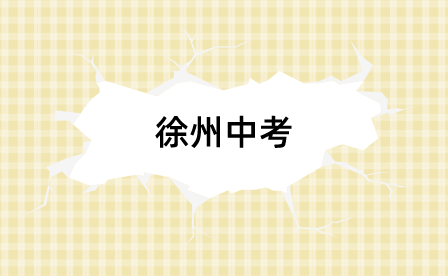 徐州中考